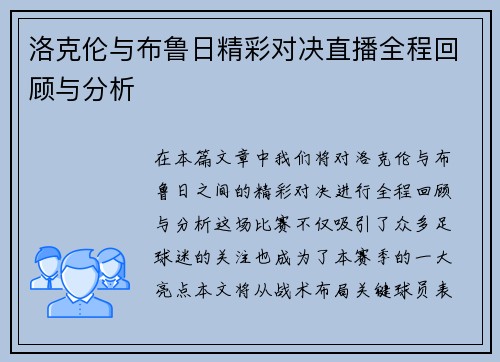 洛克伦与布鲁日精彩对决直播全程回顾与分析

在本篇文章中我们将对洛克伦与布鲁日之间的精彩对决进行全程回顾与分析这场比赛不仅吸引了众多足球迷的关注也成为了本赛季的一大亮点本文将从战术布局关键球员表